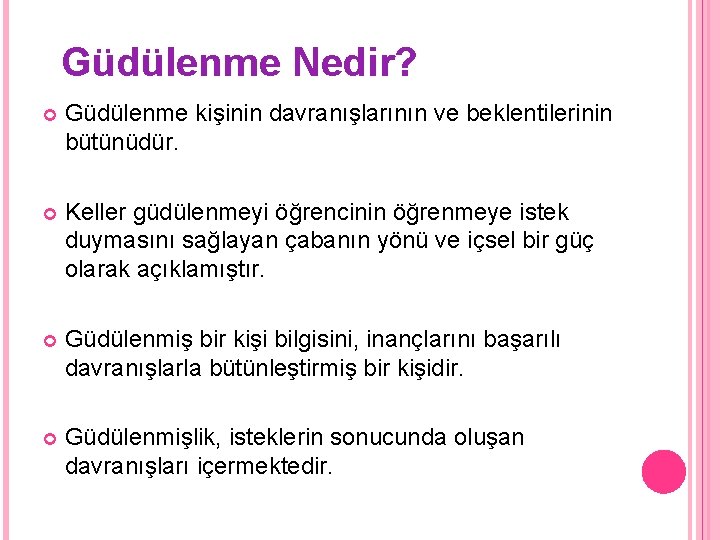 Güdülenme Nedir?

Güdülenme kişinin davranışlarının ve beklentilerinin bütünüdür.

Keller güdülenmeyi öğrencinin öğrenmeye istek duymasını sağlayan çabanın yönü ve içsel bir güç olarak açıklamıştır.

Güdülenmiş bir kişi bilgisini, inançlarını başarılı davranışlarla bütünleştirmiş bir kişidir.

Güdülenmişlik, isteklerin sonucunda oluşan davranışları içermektedir.